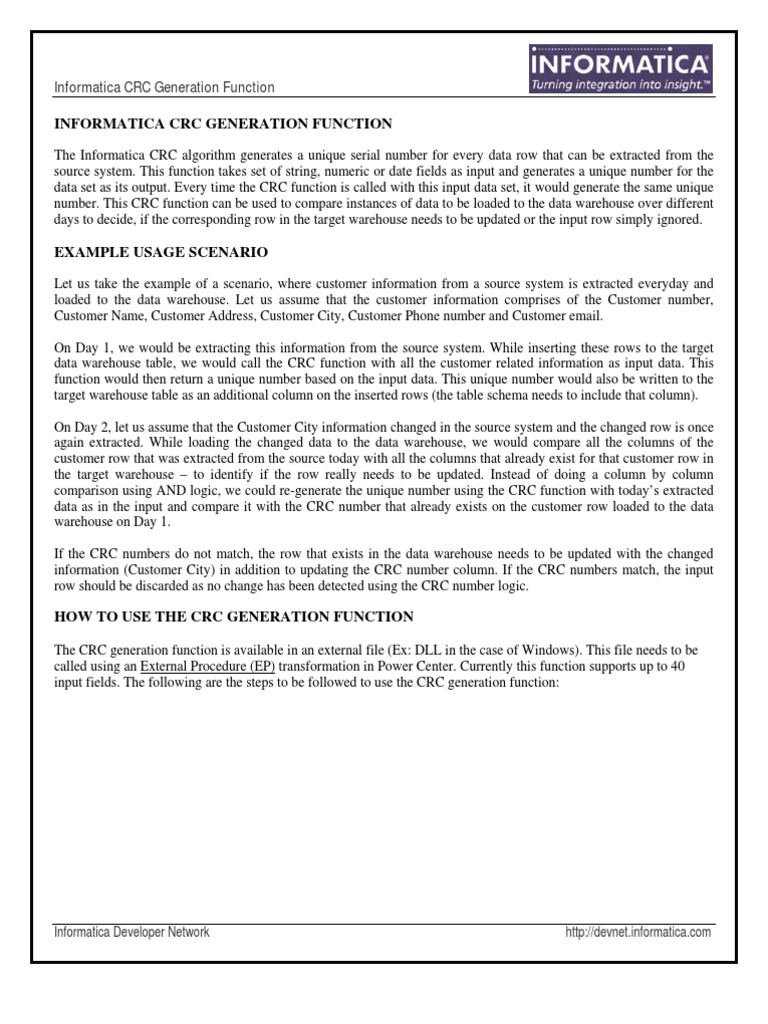 Informatica CRC Generation Function

INFORMATICA
Turning integration into insight.™

INFORMATICA CRC GENERATION FUNCTION

The Informatica CRC algorithm generates a unique serial number for every data row that can be extracted from the source system. This function takes set of string, numeric or date fields as input and generates a unique number for the data set as its output. Every time the CRC function is called with this input data set, it would generate the same unique number. This CRC function can be used to compare instances of data to be loaded to the data warehouse over different days to decide, if the corresponding row in the target warehouse needs to be updated or the input row simply ignored.

EXAMPLE USAGE SCENARIO

Let us take the example of a scenario, where customer information from a source system is extracted everyday and loaded to the data warehouse. Let us assume that the customer information comprises of the Customer number, Customer Name, Customer Address, Customer City, Customer Phone number and Customer email.

On Day 1, we would be extracting this information from the source system. While inserting these rows to the target data warehouse table, we would call the CRC function with all the customer related information as input data. This function would then return a unique number based on the input data. This unique number would also be written to the target warehouse table as an additional column on the inserted rows (the table schema needs to include that column).

On Day 2, let us assume that the Customer City information changed in the source system and the changed row is once again extracted. While loading the changed data to the data warehouse, we would compare all the columns of the customer row that was extracted from the source today with all the columns that already exist for that customer row in the target warehouse – to identify if the row really needs to be updated. Instead of doing a column by column comparison using AND logic, we could re-generate the unique number using the CRC function with today's extracted data as in the input and compare it with the CRC number that already exists on the customer row loaded to the data warehouse on Day 1.

If the CRC numbers do not match, the row that exists in the data warehouse needs to be updated with the changed information (Customer City) in addition to updating the CRC number column. If the CRC numbers match, the input row should be discarded as no change has been detected using the CRC number logic.

HOW TO USE THE CRC GENERATION FUNCTION

The CRC generation function is available in an external file (Ex: DLL in the case of Windows). This file needs to be called using an External Procedure (EP) transformation in Power Center. Currently this function supports up to 40 input fields. The following are the steps to be followed to use the CRC generation function:

Informatica Developer Network

http://devnet.informatica.com